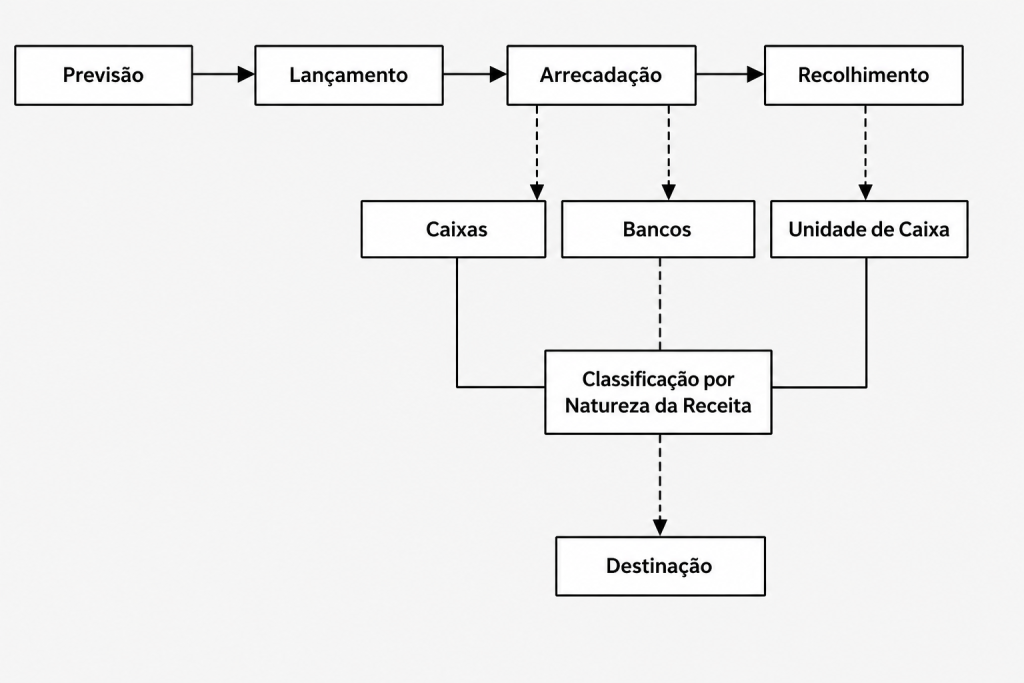 Previsão

Lançamento

Arrecadação

Recolhimento

Caixas

Bancos

Unidade de Caixa

Classificação por Natureza da Receita

Destinação